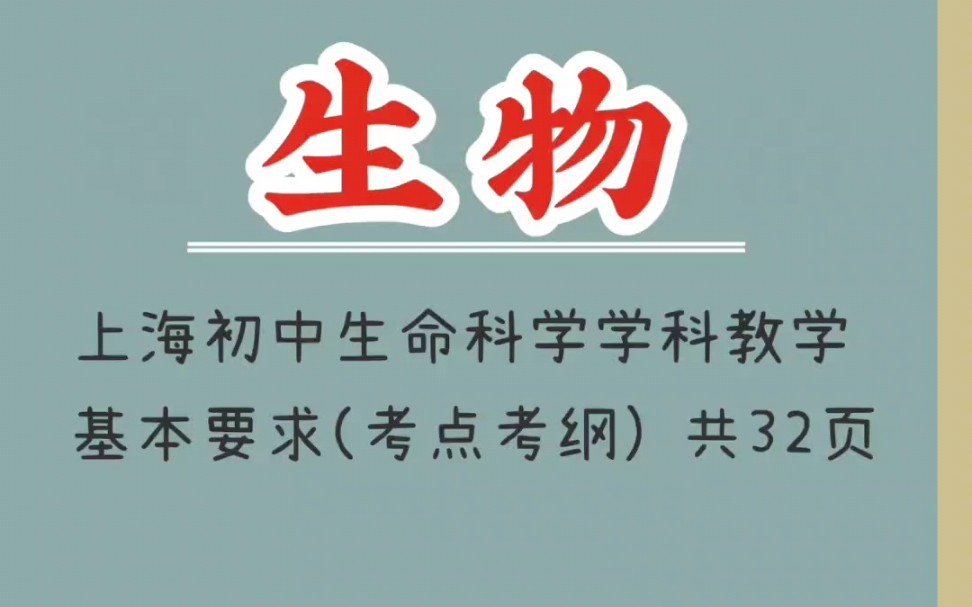 生物

上海初中生命科学学科教学基本要求(考点考纲) 共32页